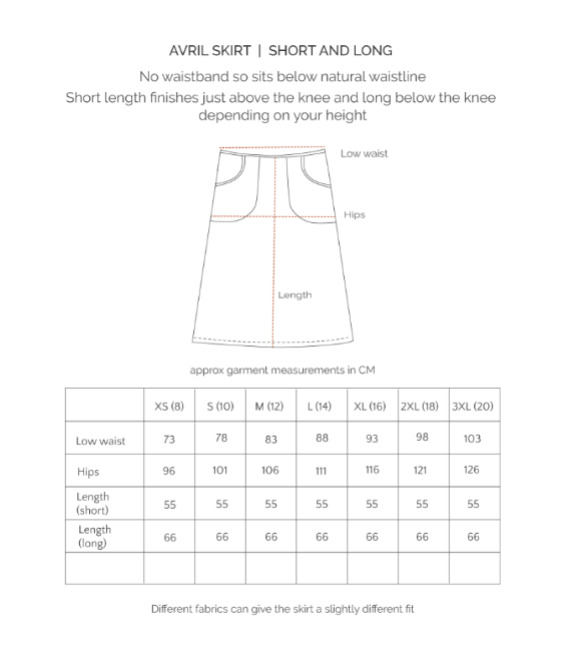 AVRIL SKIRT | SHORT AND LONG

No waistband so sits below natural waistline
Short length finishes just above the knee and long below the knee depending on your height

Low waist

Hips

Length

approx garment measurements in CM

| | XS (8) | S (10) | M (12) | L (14) | XL (16) | 2XL (18) | 3XL (20) |
|---|---|---|---|---|---|---|---|
| Low waist | 73 | 78 | 83 | 88 | 93 | 98 | 103 |
| Hips | 96 | 101 | 106 | 111 | 116 | 121 | 126 |
| Length (short) | 55 | 55 | 55 | 55 | 55 | 55 | 55 |
| Length (long) | 66 | 66 | 66 | 66 | 66 | 66 | 66 |
| | | | | | | | |

Different fabrics can give the skirt a slightly different fit